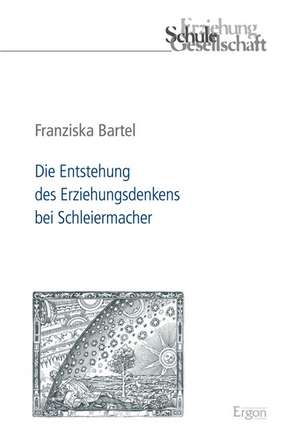 Erziehung
Schule
Gesellschaft

Franziska Bartel

Die Entstehung des Erziehungsdenkens bei Schleiermacher

Ergon